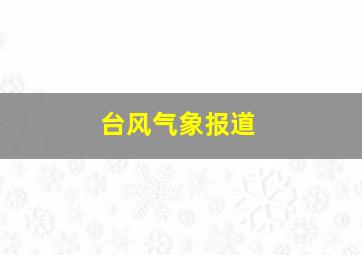 台风气象报道